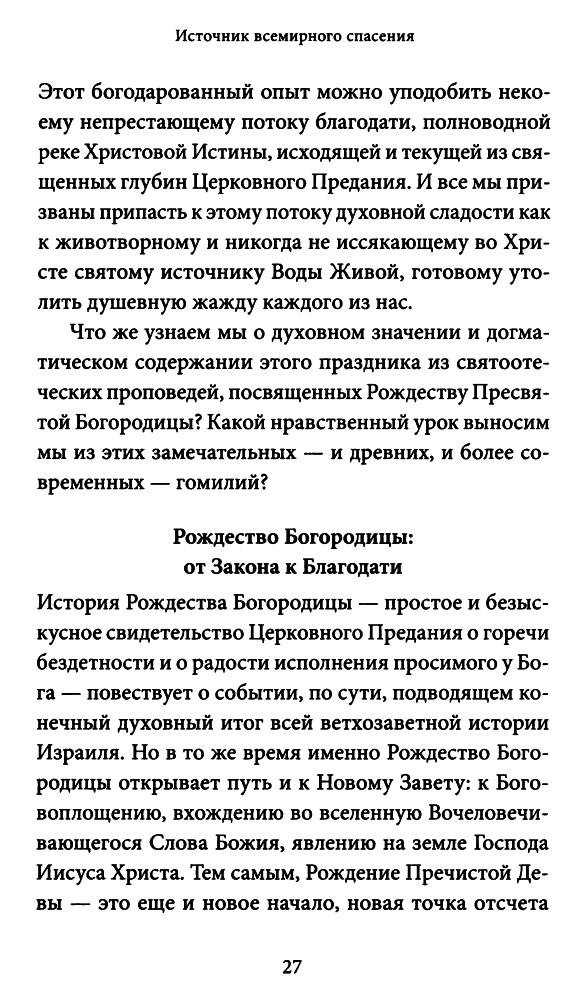 Источник всемирного спасения

Этот богодарованный опыт можно уподобить некоему непрестающему потоку благодати, полноводной реке Христовой Истины, исходящей и текущей из священных глубин Церковного Предания. И все мы призваны припасть к этому потоку духовной сладости как к животворному и никогда не иссякающему во Христе святому источнику Воды Живой, готовому утолить душевную жажду каждого из нас.

Что же узнаем мы о духовном значении и догматическом содержании этого праздника из святоотеческих проповедей, посвященных Рождеству Пресвятой Богородицы? Какой нравственный урок выносим мы из этих замечательных — и древних, и более современных — гомилий?

Рождество Богородицы:
от Закона к Благодати

История Рождества Богородицы — простое и безыскусное свидетельство Церковного Предания о горечи бездетности и о радости исполнения просимого у Бога — повествует о событии, по сути, подводящем конечный духовный итог всей ветхозаветной истории Израиля. Но в то же время именно Рождество Богородицы открывает путь и к Новому Завету: к Боговоплощению, вхождению во вселенную Вочеловечивающегося Слова Божия, явлению на земле Господа Иисуса Христа. Тем самым, Рождение Пречистой Девы — это еще и новое начало, новая точка отсчета

27